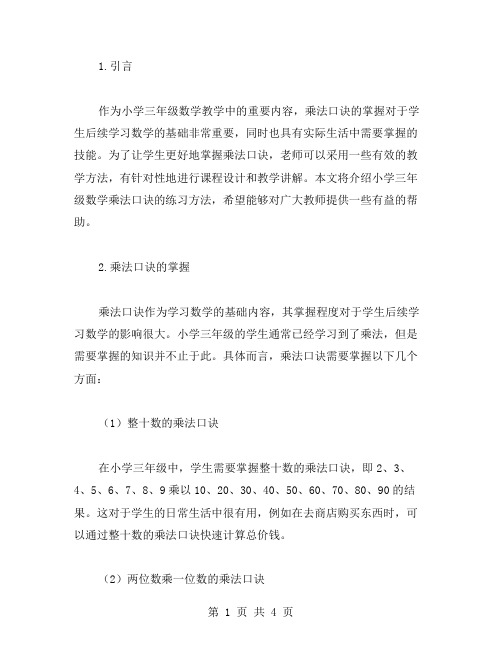 1.引言

作为小学三年级数学教学中的重要内容，乘法口诀的掌握对于学生后续学习数学的基础非常重要，同时也具有实际生活中需要掌握的技能。为了让学生更好地掌握乘法口诀，老师可以采用一些有效的教学方法，有针对性地进行课程设计和教学讲解。本文将介绍小学三年级数学乘法口诀的练习方法，希望能够对广大教师提供一些有益的帮助。

2.乘法口诀的掌握

乘法口诀作为学习数学的基础内容，其掌握程度对于学生后续学习数学的影响很大。小学三年级的学生通常已经学习到了乘法，但是需要掌握的知识并不止于此。具体而言，乘法口诀需要掌握以下几个方面：

（1）整十数的乘法口诀

在小学三年级中，学生需要掌握整十数的乘法口诀，即 2、3、4、5、6、7、8、9 乘以 10、20、30、40、50、60、70、80、90 的结果。这对于学生的日常生活中很有用，例如在去商店购买东西时，可以通过整十数的乘法口诀快速计算总价钱。

（2）两位数乘一位数的乘法口诀

第 1 页 共 4 页